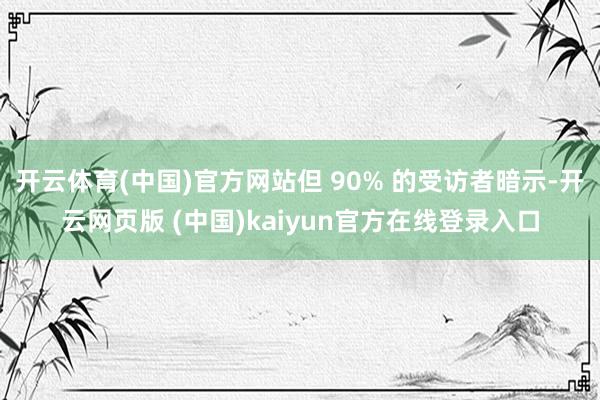 开云体育(中国)官方网站但 90% 的受访者暗示-开云网页版 (中国)kaiyun官方在线登录入口